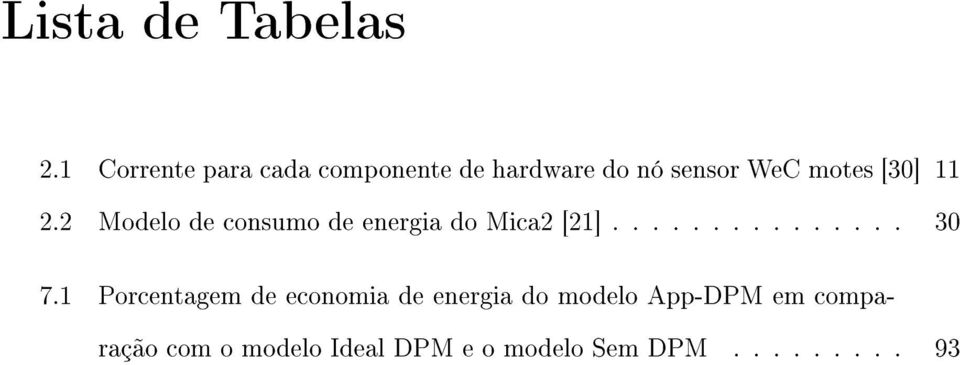 Lista de Tabelas

2.1 Corrente para cada componente de hardware do nó sensor WeC motes [30] 11

2.2 Modelo de consumo de energia do Mica2 [21] . . . . . . . . . . . . . . . 30

7.1 Porcentagem de economia de energia do modelo App-DPM em comparação com o modelo Ideal DPM e o modelo Sem DPM . . . . . . . . . 93